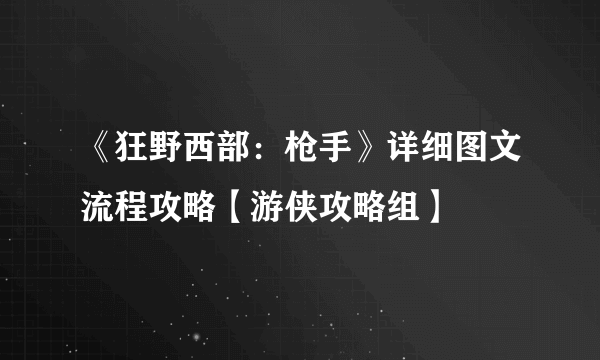 《狂野西部：枪手》详细图文流程攻略【游侠攻略组】